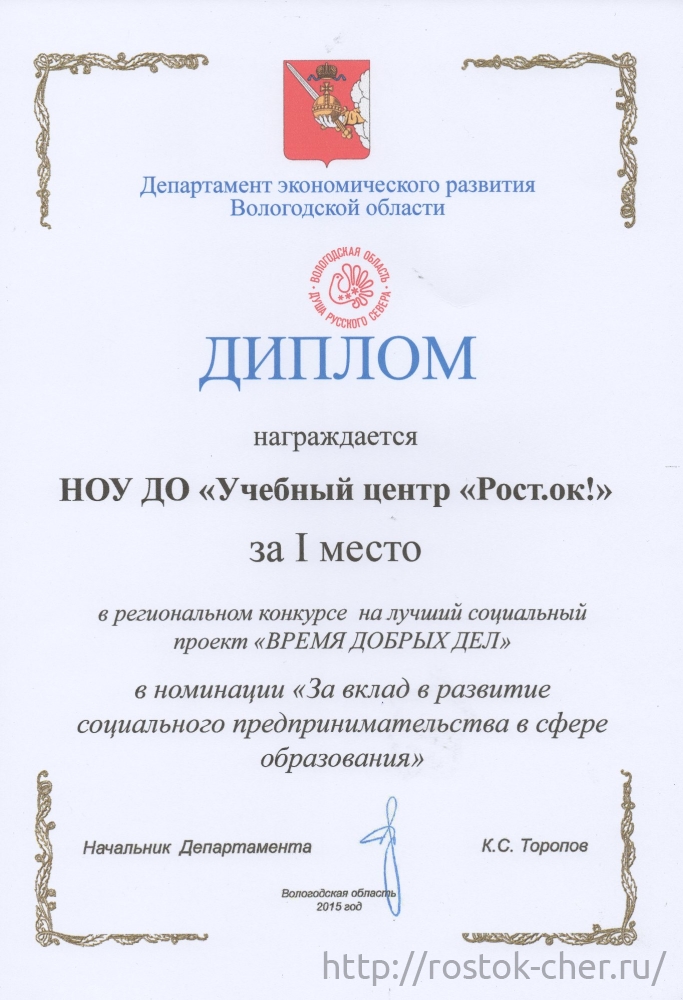 Департамент экономического развития Вологодской области

ВОЛОГОДСКАЯ ОБЛАСТЬ ДУША РУССКОГО СЕВЕРА

ДИПЛОМ

награждается

НОУ ДО «Учебный центр «Рост.ок!»

за I место

в региональном конкурсе на лучший социальный проект «ВРЕМЯ ДОБРЫХ ДЕЛ»

в номинации «За вклад в развитие социального предпринимательства в сфере образования»

Начальник Департамента

К.С. Торопов

Вологодская область
2015 год

http://rostok-cher.ru/